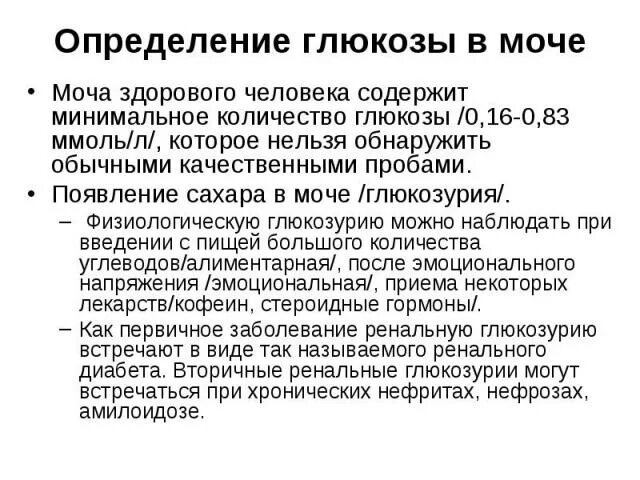 Определение глюкозы в моче

• Моча здорового человека содержит минимальное количество глюкозы /0,16-0,83 ммоль/л/, которое нельзя обнаружить обычными качественными пробами.

• Появление сахара в моче /глюкозурия/.

– Физиологическую глюкозурию можно наблюдать при введении с пищей большого количества углеводов/алиментарная/, после эмоционального напряжения /эмоциональная/, приема некоторых лекарств/кофеин, стероидные гормоны/.

– Как первичное заболевание ренальную глюкозурию встречают в виде так называемого ренального диабета. Вторичные ренальные глюкозурии могут встречаться при хронических нефритах, нефрозах, амилоидозе.